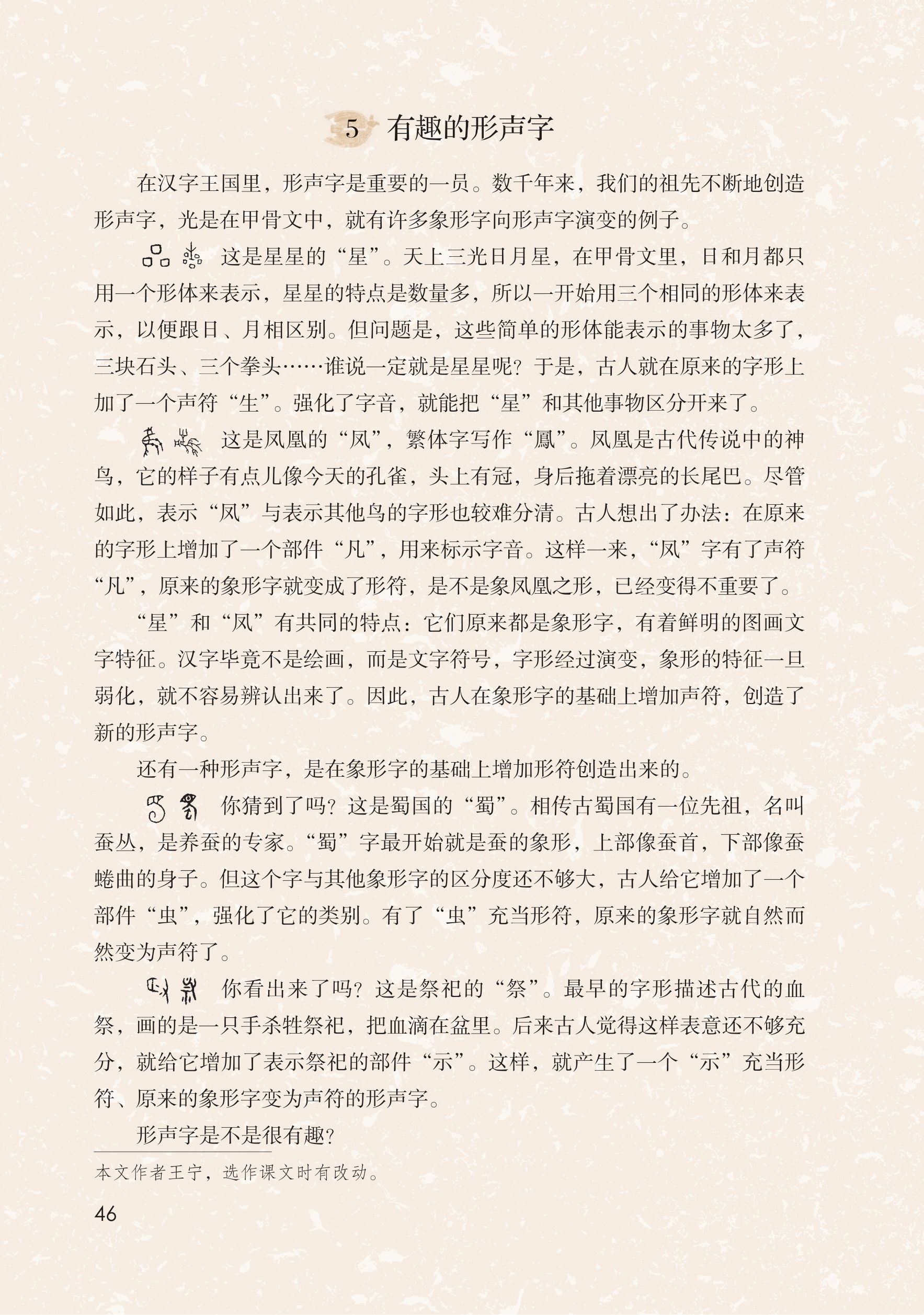 5 有趣的形声字

在汉字王国里，形声字是重要的一员。数千年来，我们的祖先不断地创造形声字，光是在甲骨文中，就有许多象形字向形声字演变的例子。

这是星星的“星”。天上三光日月星，在甲骨文里，日和月都只用一个形体来表示，星星的特点是数量多，所以一开始用三个相同的形体来表示，以便跟日、月相区别。但问题是，这些简单的形体能表示的事物太多了，三块石头、三个拳头……谁说一定就是星星呢？于是，古人就在原来的字形上加了一个声符“生”。强化了字音，就能把“星”和其他事物区分开来了。

这是凤凰的“凤”，繁体字写作“鳳”。凤凰是古代传说中的神鸟，它的样子有点儿像今天的孔雀，头上有冠，身后拖着漂亮的长尾巴。尽管如此，表示“凤”与表示其他鸟的字形也较难分清。古人想出了办法：在原来的字形上增加了一个部件“凡”，用来标示字音。这样一来，“凤”字有了声符“凡”，原来的象形字就变成了形符，是不是象凤凰之形，已经变得不重要了。

“星”和“凤”有共同的特点：它们原来都是象形字，有着鲜明的图画文字特征。汉字毕竟不是绘画，而是文字符号，字形经过演变，象形的特征一旦弱化，就不容易辨认出来了。因此，古人在象形字的基础上增加声符，创造了新的形声字。

还有一种形声字，是在象形字的基础上增加形符创造出来的。

你猜到了吗？这是蜀国的“蜀”。相传古蜀国有一位先祖，名叫蚕丛，是养蚕的专家。“蜀”字最开始就是蚕的象形，上部像蚕首，下部像蚕蜷曲的身子。但这个字与其他象形字的区分度还不够大，古人给它增加了一个部件“虫”，强化了它的类别。有了“虫”充当形符，原来的象形字就自然而然变为声符了。

你看出来了吗？这是祭祀的“祭”。最早的字形描述古代的血祭，画的是一只手杀牲祭祀，把血滴在盆里。后来古人觉得这样表意还不够充分，就给它增加了表示祭祀的部件“示”。这样，就产生了一个“示”充当形符、原来的象形字变为声符的形声字。

形声字是不是很有趣？

本文作者王宁，选作课文时有改动。

46